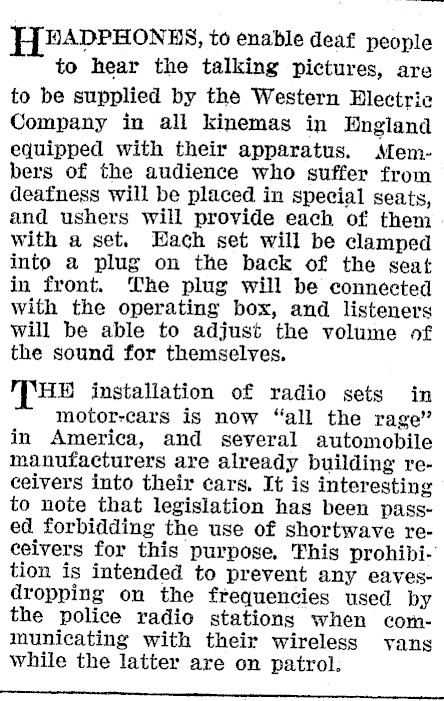 HEADPHONES, to enable deaf people to hear the talking pictures, are to be supplied by the Western Electric Company in all kinemas in England equipped with their apparatus. Members of the audience who suffer from deafness will be placed in special seats, and ushers will provide each of them with a set. Each set will be clamped into a plug on the back of the seat in front. The plug will be connected with the operating box, and listeners will be able to adjust the volume of the sound for themselves.

THE installation of radio sets in motor-cars is now "all the rage" in America, and several automobile manufacturers are already building receivers into their cars. It is interesting to note that legislation has been passed forbidding the use of shortwave receivers for this purpose. This prohibition is intended to prevent any eavesdropping on the frequencies used by the police radio stations when communicating with their wireless vans while the latter are on patrol.